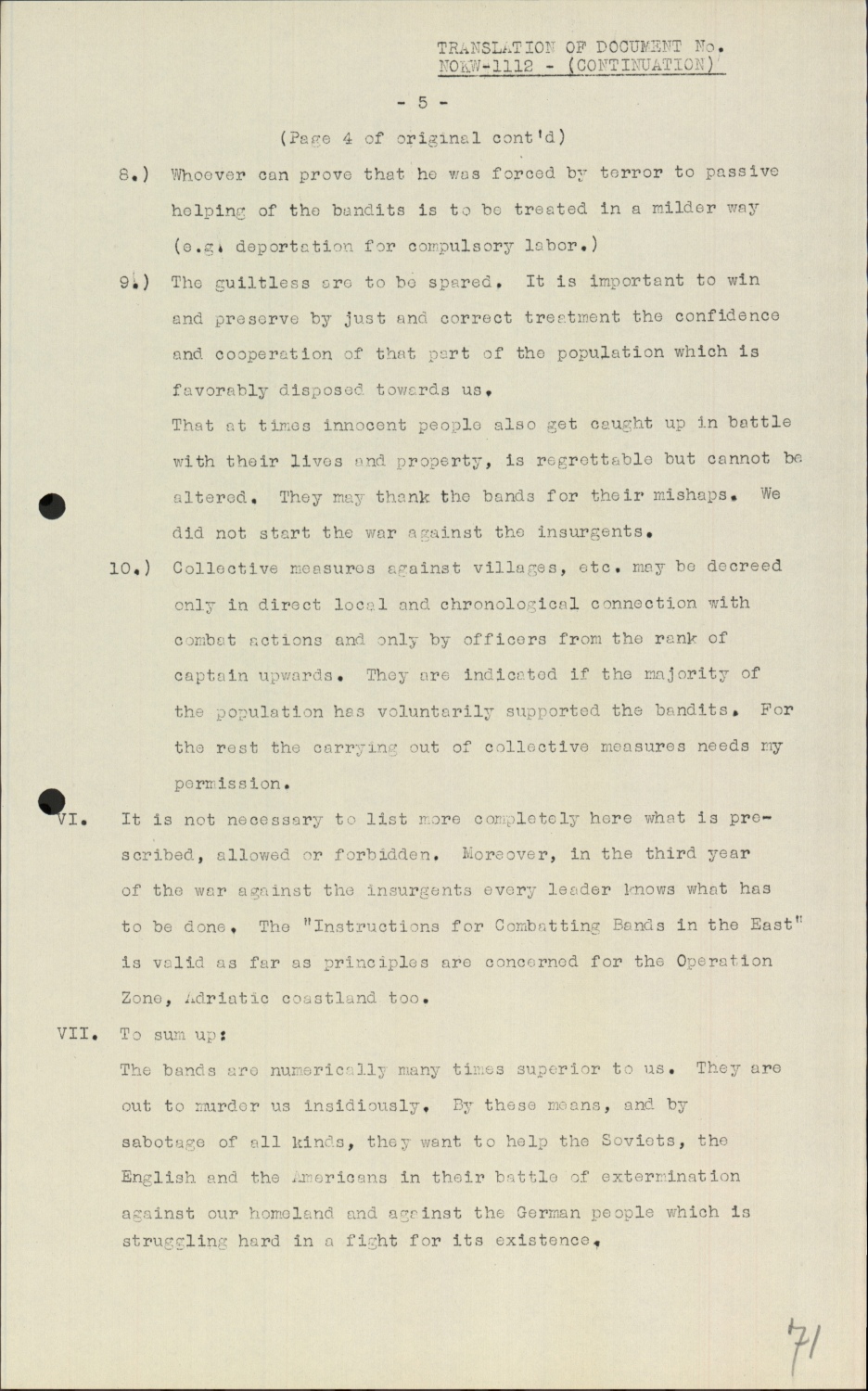 TRANSLATION OF DOCUMENT No.
NOKW-1112 - (CONTINUATION)

- 5 -

(Page 4 of original cont'd)

8.) Whoever can prove that he was forced by terror to passive helping of the bandits is to be treated in a milder way (e.g. deportation for compulsory labor.)

9.) The guiltless are to be spared. It is important to win and preserve by just and correct treatment the confidence and cooperation of that part of the population which is favorably disposed towards us.
That at times innocent people also get caught up in battle with their lives and property, is regrettable but cannot be altered. They may thank the bands for their mishaps. We did not start the war against the insurgents.

10.) Collective measures against villages, etc. may be decreed only in direct local and chronological connection with combat actions and only by officers from the rank of captain upwards. They are indicated if the majority of the population has voluntarily supported the bandits. For the rest the carrying out of collective measures needs my permission.

VI. It is not necessary to list more completely here what is prescribed, allowed or forbidden. Moreover, in the third year of the war against the insurgents every leader knows what has to be done. The "Instructions for Combatting Bands in the East" is valid as far as principles are concerned for the Operation Zone, Adriatic coastland too.

VII. To sum up:
The bands are numerically many times superior to us. They are out to murder us insidiously. By these means, and by sabotage of all kinds, they want to help the Soviets, the English and the Americans in their battle of extermination against our homeland and against the German people which is struggling hard in a fight for its existence.

71